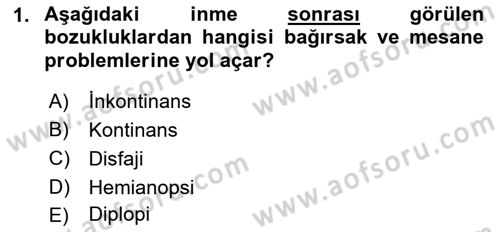 1. Aşağıdaki inme sonrası görülen bozukluklardan hangisi bağırsak ve mesane problemlerine yol açar?

A) İnkontinans
B) Kontinans
C) Disfaji
D) Hemianopsi
E) Diplopi

www.aofsoru.com
www.aofsoru.com
www.aofsoru.com
www.aofsoru.com
www.aofsoru.com